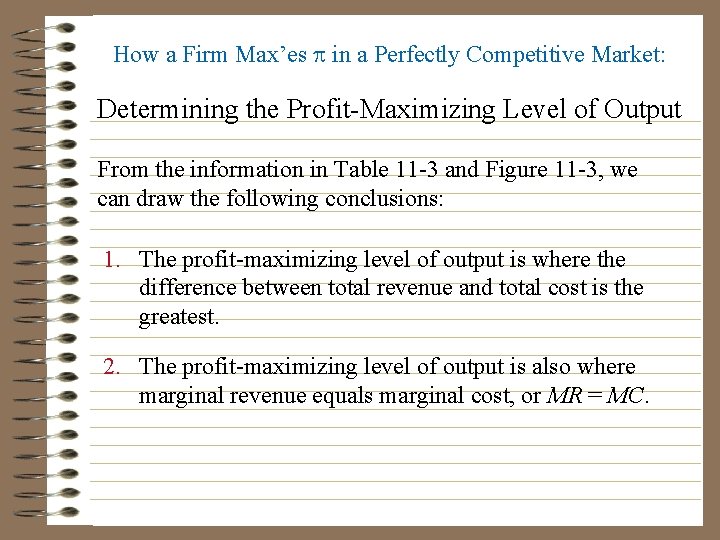 How a Firm Max'es $\pi$ in a Perfectly Competitive Market:

Determining the Profit-Maximizing Level of Output

From the information in Table 11-3 and Figure 11-3, we can draw the following conclusions:

1. The profit-maximizing level of output is where the difference between total revenue and total cost is the greatest.

2. The profit-maximizing level of output is also where marginal revenue equals marginal cost, or $MR = MC$.